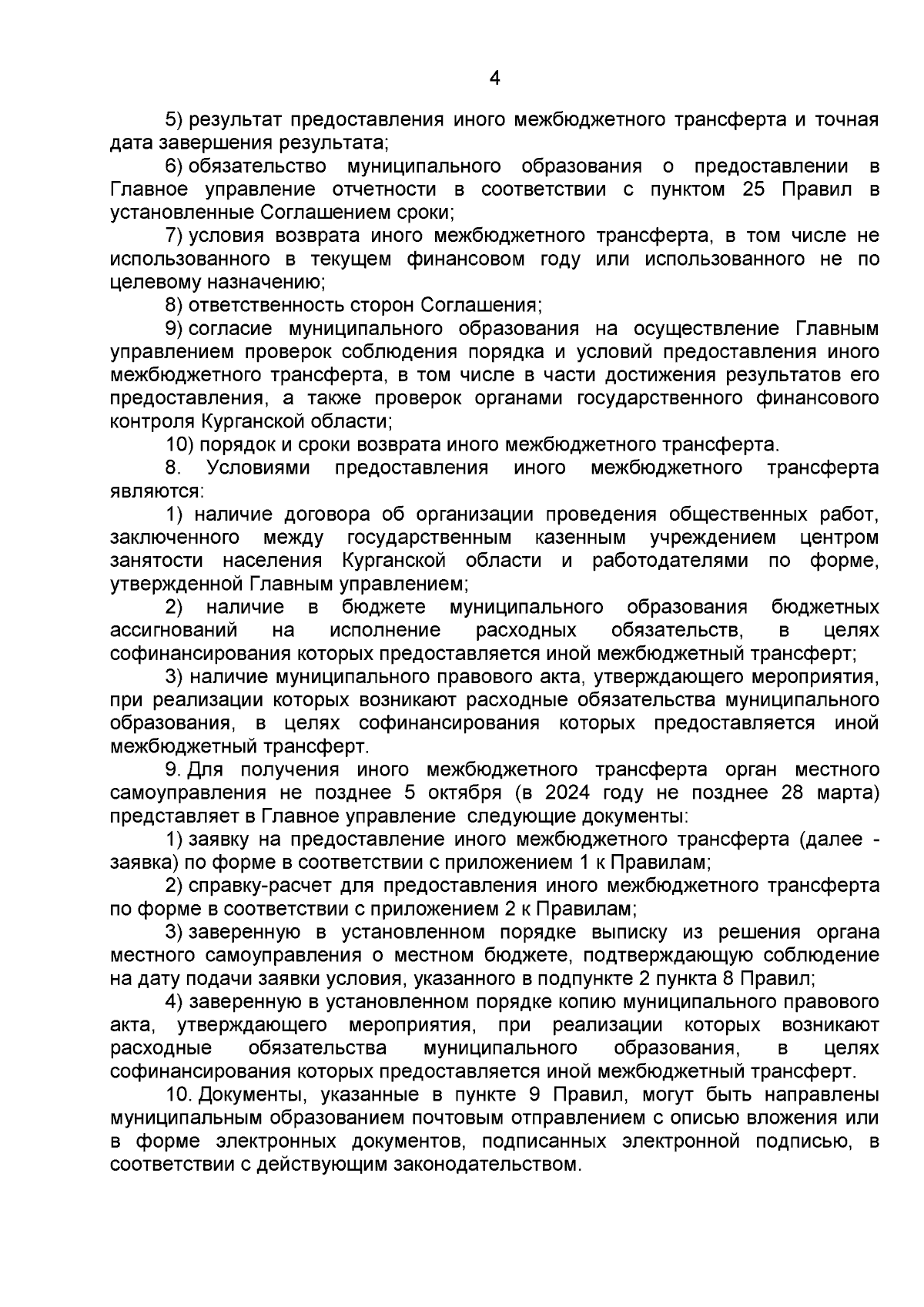 4

5) результат предоставления иного межбюджетного трансферта и точная дата завершения результата;

6) обязательство муниципального образования о предоставлении в Главное управление отчетности в соответствии с пунктом 25 Правил в установленные Соглашением сроки;

7) условия возврата иного межбюджетного трансферта, в том числе не использованного в текущем финансовом году или использованного не по целевому назначению;

8) ответственность сторон Соглашения;

9) согласие муниципального образования на осуществление Главным управлением проверок соблюдения порядка и условий предоставления иного межбюджетного трансферта, в том числе в части достижения результатов его предоставления, а также проверок органами государственного финансового контроля Курганской области;

10) порядок и сроки возврата иного межбюджетного трансферта.

8. Условиями предоставления иного межбюджетного трансферта являются:

1) наличие договора об организации проведения общественных работ, заключенного между государственным казенным учреждением центром занятости населения Курганской области и работодателями по форме, утвержденной Главным управлением;

2) наличие в бюджете муниципального образования бюджетных ассигнований на исполнение расходных обязательств, в целях софинансирования которых предоставляется иной межбюджетный трансферт;

3) наличие муниципального правового акта, утверждающего мероприятия, при реализации которых возникают расходные обязательства муниципального образования, в целях софинансирования которых предоставляется иной межбюджетный трансферт.

9. Для получения иного межбюджетного трансферта орган местного самоуправления не позднее 5 октября (в 2024 году не позднее 28 марта) представляет в Главное управление следующие документы:

1) заявку на предоставление иного межбюджетного трансферта (далее - заявка) по форме в соответствии с приложением 1 к Правилам;

2) справку-расчет для предоставления иного межбюджетного трансферта по форме в соответствии с приложением 2 к Правилам;

3) заверенную в установленном порядке выписку из решения органа местного самоуправления о местном бюджете, подтверждающую соблюдение на дату подачи заявки условия, указанного в подпункте 2 пункта 8 Правил;

4) заверенную в установленном порядке копию муниципального правового акта, утверждающего мероприятия, при реализации которых возникают расходные обязательства муниципального образования, в целях софинансирования которых предоставляется иной межбюджетный трансферт.

10. Документы, указанные в пункте 9 Правил, могут быть направлены муниципальным образованием почтовым отправлением с описью вложения или в форме электронных документов, подписанных электронной подписью, в соответствии с действующим законодательством.